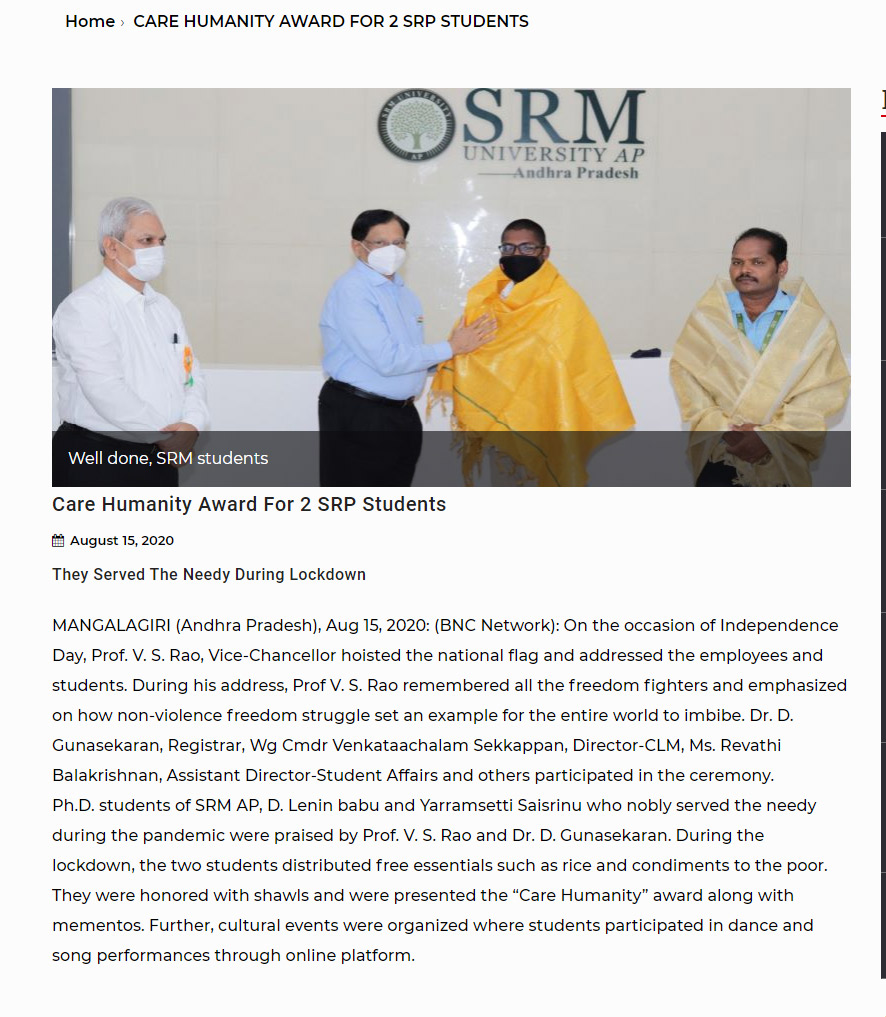 Home › CARE HUMANITY AWARD FOR 2 SRP STUDENTS

SRM UNIVERSITY AP Andhra Pradesh

Well done, SRM students

Care Humanity Award For 2 SRP Students

August 15, 2020

They Served The Needy During Lockdown

MANGALAGIRI (Andhra Pradesh), Aug 15, 2020: (BNC Network): On the occasion of Independence Day, Prof. V. S. Rao, Vice-Chancellor hoisted the national flag and addressed the employees and students. During his address, Prof V. S. Rao remembered all the freedom fighters and emphasized on how non-violence freedom struggle set an example for the entire world to imbibe. Dr. D. Gunasekaran, Registrar, Wg Cmdr Venkataachalam Sekkappan, Director-CLM, Ms. Revathi Balakrishnan, Assistant Director-Student Affairs and others participated in the ceremony.
Ph.D. students of SRM AP, D. Lenin babu and Yarramsetti Saisrinu who nobly served the needy during the pandemic were praised by Prof. V. S. Rao and Dr. D. Gunasekaran. During the lockdown, the two students distributed free essentials such as rice and condiments to the poor. They were honored with shawls and were presented the “Care Humanity” award along with mementos. Further, cultural events were organized where students participated in dance and song performances through online platform.